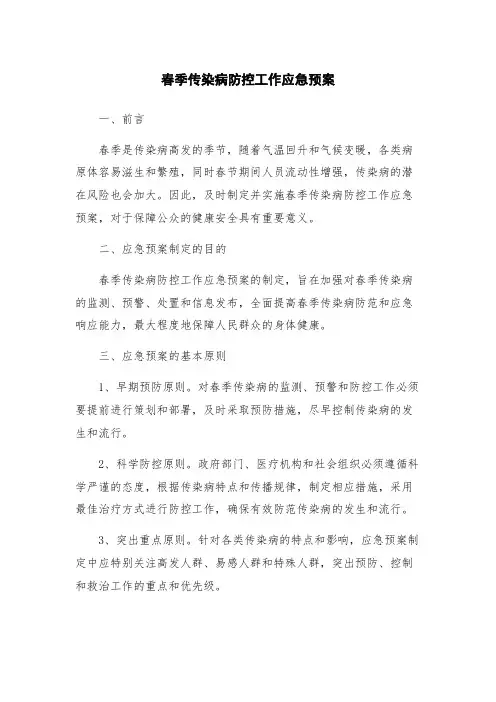 春季传染病防控工作应急预案

一、前言

春季是传染病高发的季节，随着气温回升和气候变暖，各类病原体容易滋生和繁殖，同时春节期间人员流动性增强，传染病的潜在风险也会加大。因此，及时制定并实施春季传染病防控工作应急预案，对于保障公众的健康安全具有重要意义。

二、应急预案制定的目的

春季传染病防控工作应急预案的制定，旨在加强对春季传染病的监测、预警、处置和信息发布，全面提高春季传染病防范和应急响应能力，最大程度地保障人民群众的身体健康。

三、应急预案的基本原则

1、早期预防原则。对春季传染病的监测、预警和防控工作必须要提前进行策划和部署，及时采取预防措施，尽早控制传染病的发生和流行。

2、科学防控原则。政府部门、医疗机构和社会组织必须遵循科学严谨的态度，根据传染病特点和传播规律，制定相应措施，采用最佳治疗方式进行防控工作，确保有效防范传染病的发生和流行。

3、突出重点原则。针对各类传染病的特点和影响，应急预案制定中应特别关注高发人群、易感人群和特殊人群，突出预防、控制和救治工作的重点和优先级。